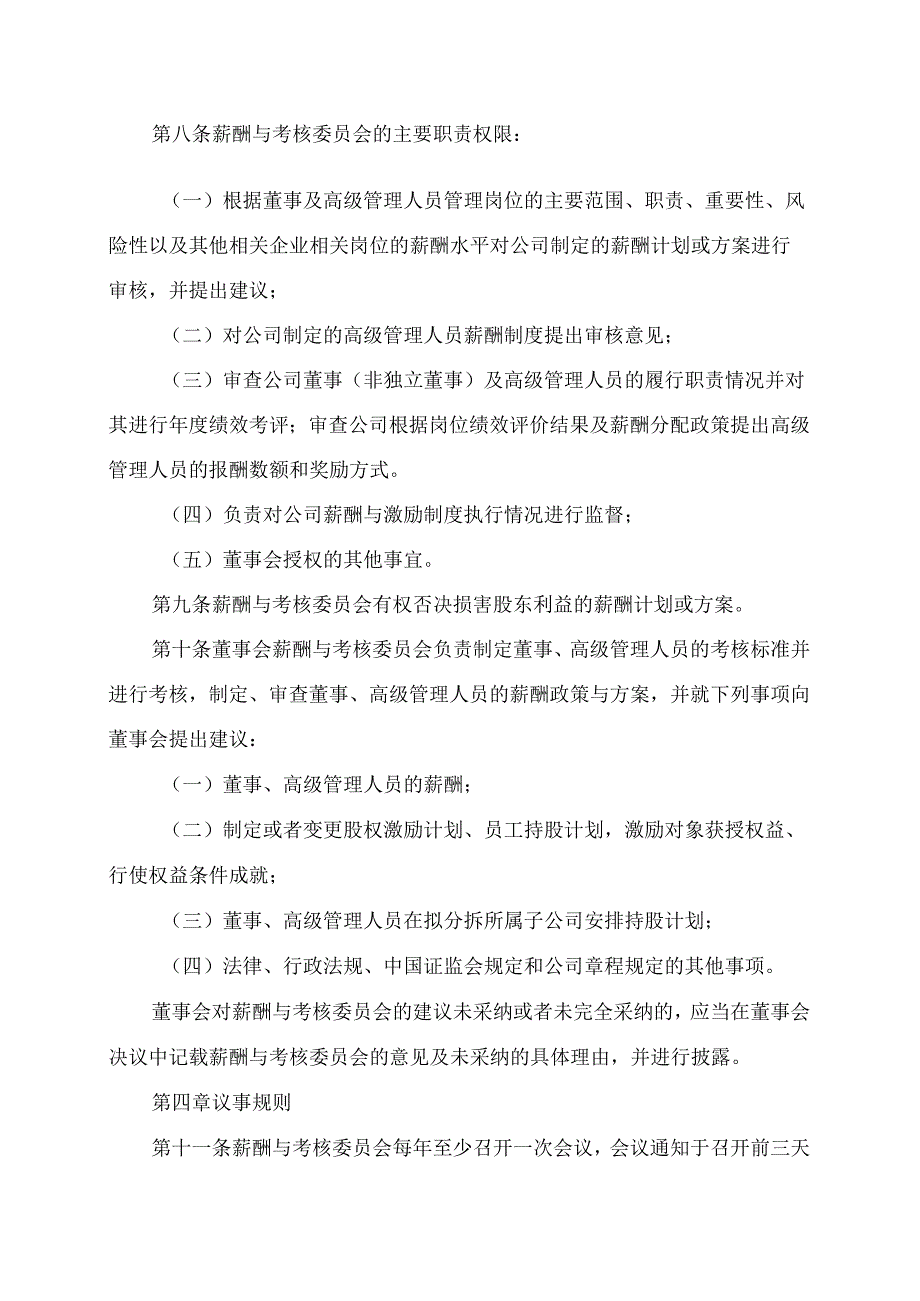 第八条薪酬与考核委员会的主要职责权限：

（一）根据董事及高级管理人员管理岗位的主要范围、职责、重要性、风险性以及其他相关企业相关岗位的薪酬水平对公司制定的薪酬计划或方案进行审核，并提出建议；

（二）对公司制定的高级管理人员薪酬制度提出审核意见；

（三）审查公司董事（非独立董事）及高级管理人员的履行职责情况并对其进行年度绩效考评；审查公司根据岗位绩效评价结果及薪酬分配政策提出高级管理人员的报酬数额和奖励方式。

（四）负责对公司薪酬与激励制度执行情况进行监督；

（五）董事会授权的其他事宜。

第九条薪酬与考核委员会有权否决损害股东利益的薪酬计划或方案。

第十条董事会薪酬与考核委员会负责制定董事、高级管理人员的考核标准并进行考核，制定、审查董事、高级管理人员的薪酬政策与方案，并就下列事项向董事会提出建议：

（一）董事、高级管理人员的薪酬；

（二）制定或者变更股权激励计划、员工持股计划，激励对象获授权益、行使权益条件成就；

（三）董事、高级管理人员在拟分拆所属子公司安排持股计划；

（四）法律、行政法规、中国证监会规定和公司章程规定的其他事项。

董事会对薪酬与考核委员会的建议未采纳或者未完全采纳的，应当在董事会决议中记载薪酬与考核委员会的意见及未采纳的具体理由，并进行披露。

第四章议事规则

第十一条薪酬与考核委员会每年至少召开一次会议，会议通知于召开前三天